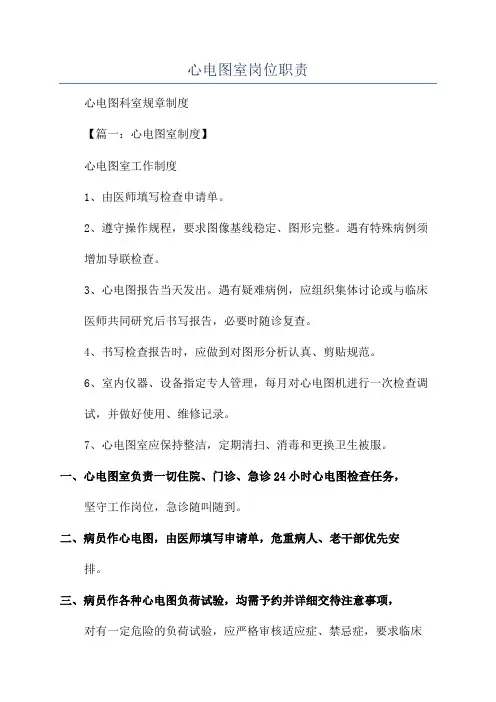 心电图室岗位职责

心电图科室规章制度

【篇一：心电图室制度】

心电图室工作制度

1、由医师填写检查申请单。

2、遵守操作规程，要求图像基线稳定、图形完整。遇有特殊病例须增加导联检查。

3、心电图报告当天发出。遇有疑难病例，应组织集体讨论或与临床医师共同研究后书写报告，必要时随诊复查。

4、书写检查报告时，应做到对图形分析认真、剪贴规范。

6、室内仪器、设备指定专人管理，每月对心电图机进行一次检查调试，并做好使用、维修记录。

7、心电图室应保持整洁，定期清扫、消毒和更换卫生被服。

一、心电图室负责一切住院、门诊、急诊24小时心电图检查任务，坚守工作岗位，急诊随叫随到。

二、病员作心电图，由医师填写申请单，危重病人、老干部优先安排。

三、病员作各种心电图负荷试验，均需予约并详细交待注意事项，对有一定危险的负荷试验，应严格审核适应症、禁忌症，要求临床